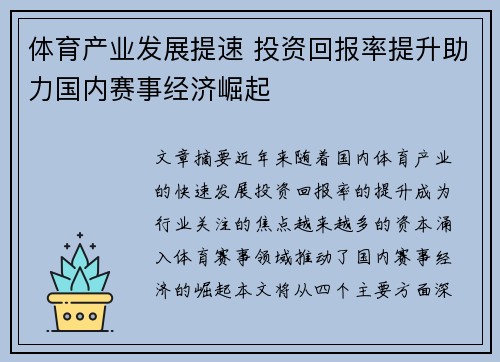 体育产业发展提速 投资回报率提升助力国内赛事经济崛起

文章摘要近年来随着国内体育产业的快速发展投资回报率的提升成为行业关注的焦点越来越多的资本涌入体育赛事领域推动了国内赛事经济的崛起本文将从四个主要方面深